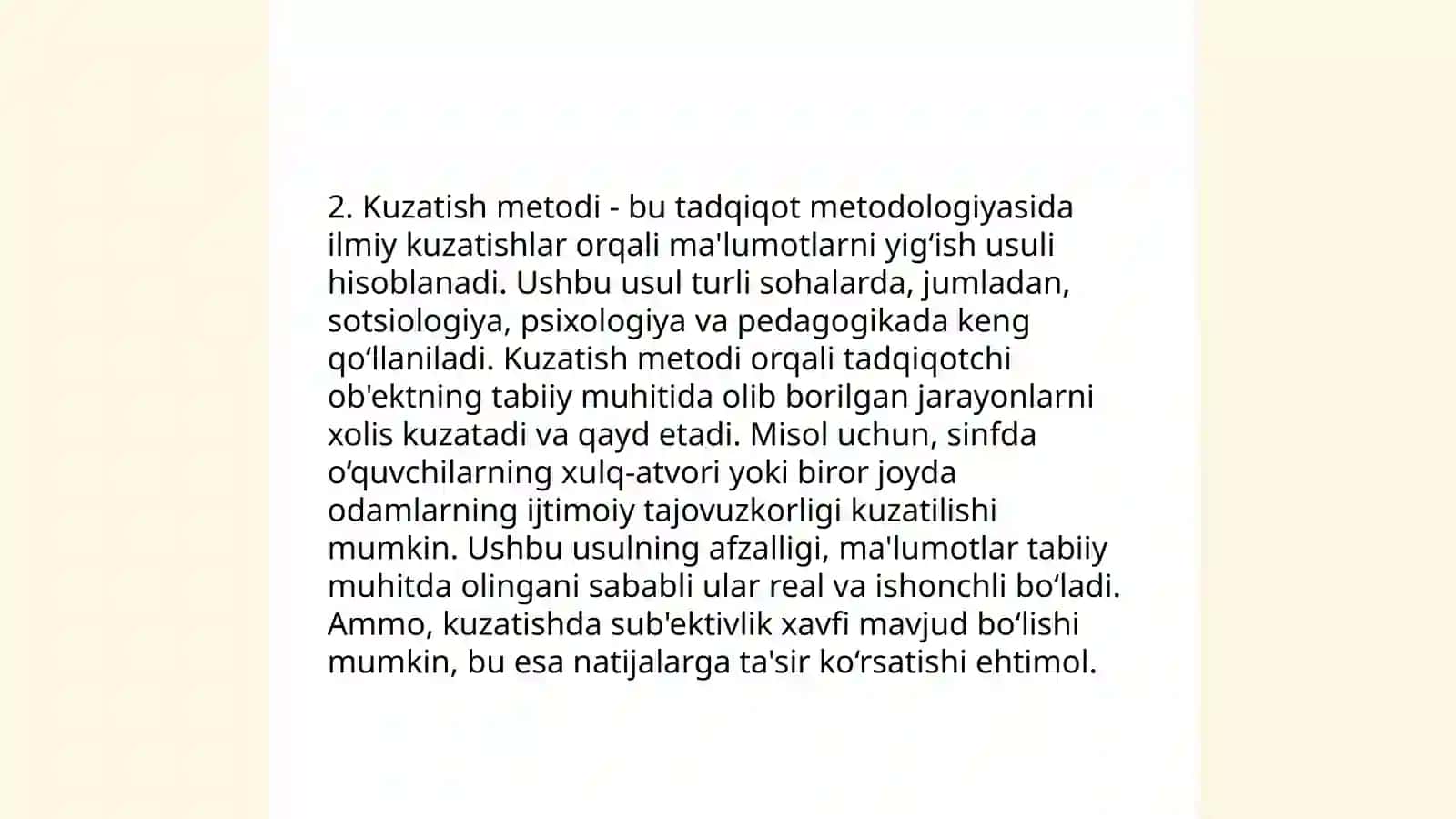 2. Kuzatish metodi - bu tadqiqot metodologiyasida ilmiy kuzatishlar orqali ma'lumotlarni yig‘ish usuli hisoblanadi. Ushbu usul turli sohalarda, jumladan, sotsiologiya, psixologiya va pedagogikada keng qo‘llaniladi. Kuzatish metodi orqali tadqiqotchi ob'ektning tabiiy muhitida olib borilgan jarayonlarni xolis kuzatadi va qayd etadi. Misol uchun, sinfda o‘quvchilarning xulq-atvori yoki biror joyda odamlarning ijtimoiy tajovuzkorligi kuzatilishi mumkin. Ushbu usulning afzalligi, ma'lumotlar tabiiy muhitda olingani sababli ular real va ishonchli bo‘ladi. Ammo, kuzatishda sub'ektivlik xavfi mavjud bo‘lishi mumkin, bu esa natijalarga ta'sir ko‘rsatishi ehtimol.